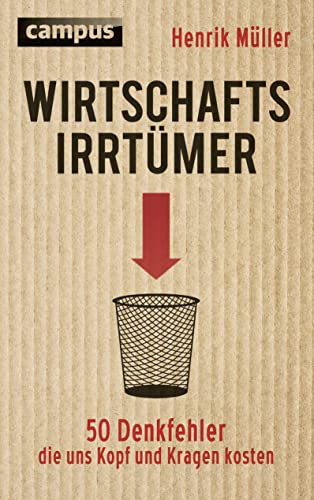 campus

Henrik Müller

WIRTSCHAFTS IRRTÜMER

50 Denkfehler
die uns Kopf und Kragen kosten